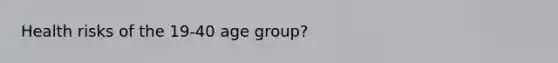 Health risks of the 19-40 age group?